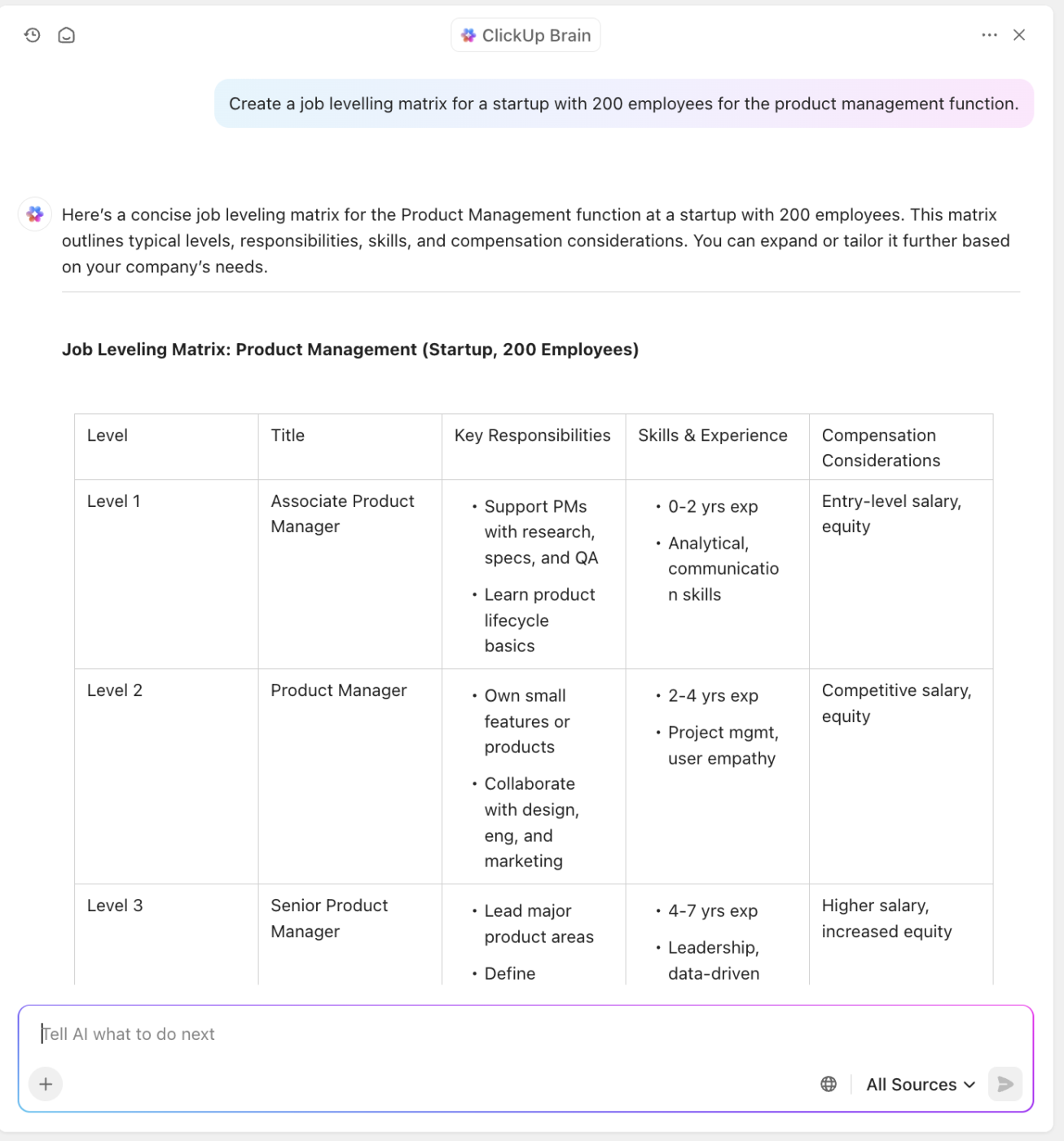 ClickUp Brain

Create a job levelling matrix for a startup with 200 employees for the product management function.

Here's a concise job leveling matrix for the Product Management function at a startup with 200 employees. This matrix outlines typical levels, responsibilities, skills, and compensation considerations. You can expand or tailor it further based on your company's needs.

**Job Leveling Matrix: Product Management (Startup, 200 Employees)**

| Level | Title | Key Responsibilities | Skills & Experience | Compensation Considerations |
|---|---|---|---|---|
| Level 1 | Associate Product Manager | • Support PMs with research, specs, and QA • Learn product lifecycle basics | • 0-2 yrs exp • Analytical, communication skills | Entry-level salary, equity |
| Level 2 | Product Manager | • Own small features or products • Collaborate with design, eng, and marketing | • 2-4 yrs exp • Project mgmt, user empathy | Competitive salary, equity |
| Level 3 | Senior Product Manager | • Lead major product areas • Define | • 4-7 yrs exp • Leadership, data-driven | Higher salary, increased equity |

Tell AI what to do next

All Sources